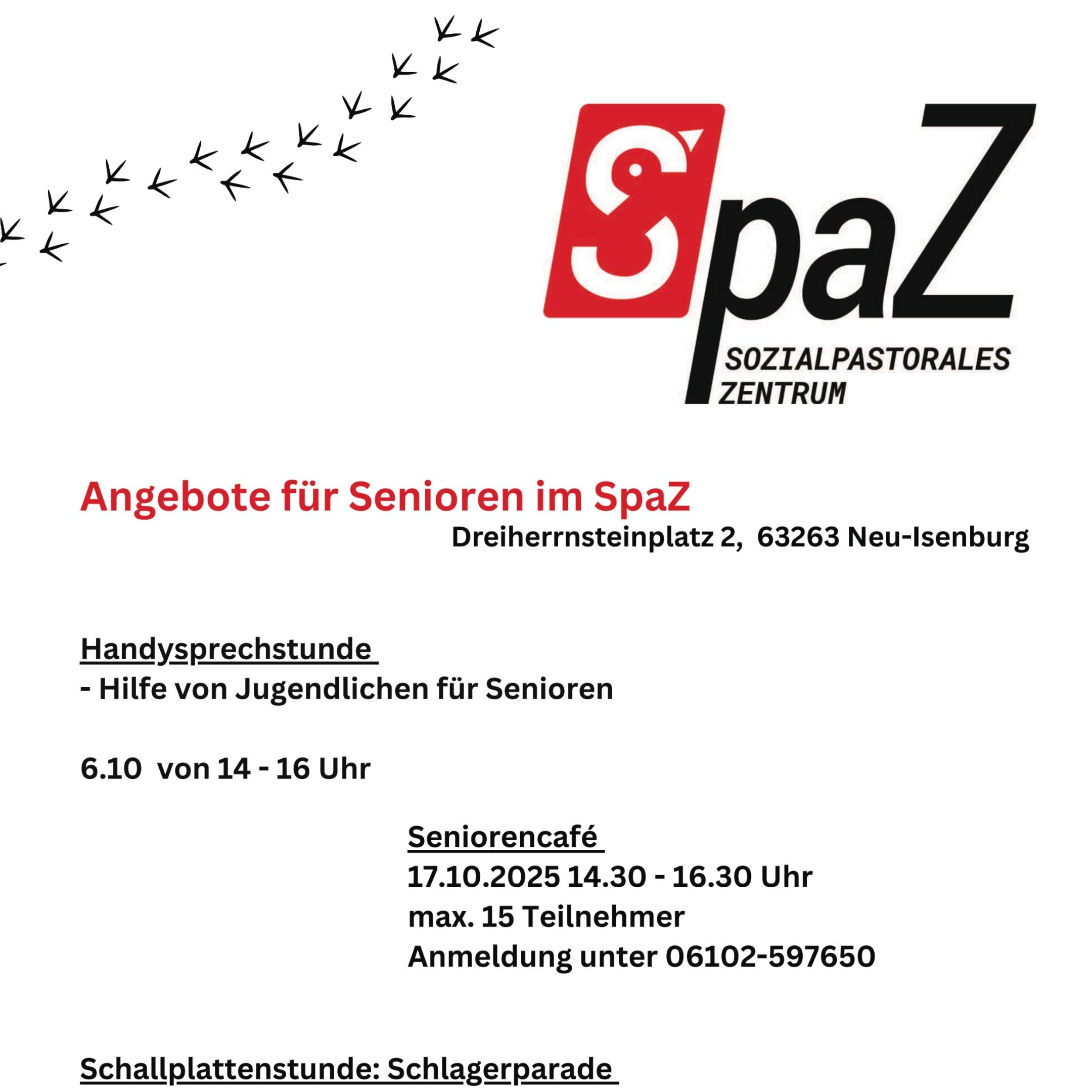 SpaZ
SOZIALPASTORALES ZENTRUM

Angebote für Senioren im SpaZ
Dreiherrnsteinplatz 2, 63263 Neu-Isenburg

Handysprechstunde
- Hilfe von Jugendlichen für Senioren

6.10 von 14 - 16 Uhr

Seniorencafé
17.10.2025 14.30 - 16.30 Uhr
max. 15 Teilnehmer
Anmeldung unter 06102-597650

Schallplattenstunde: Schlagerparade